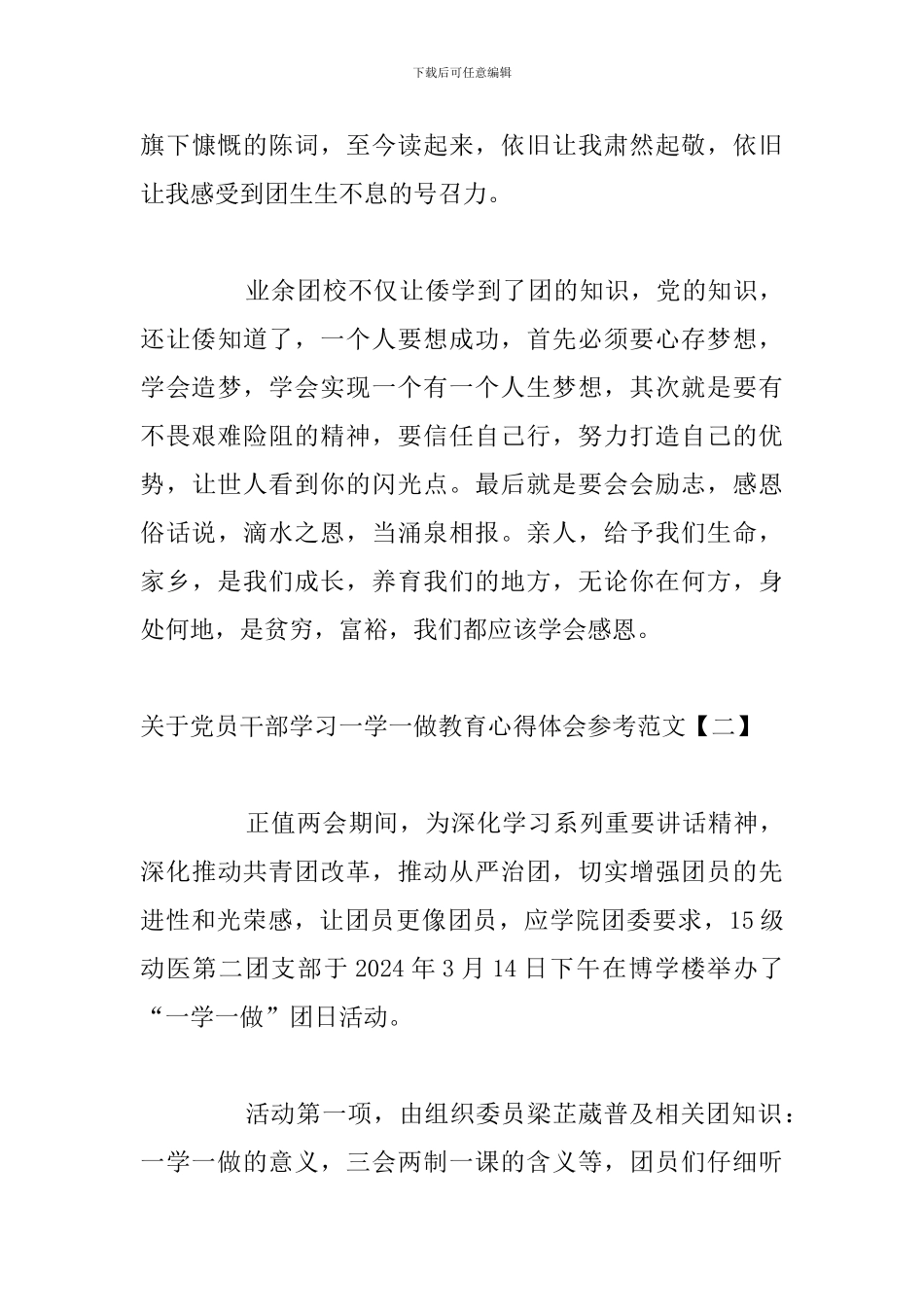 下载后可任意编辑

旗下慷慨的陈词，至今读起来，依旧让我肃然起敬，依旧让我感受到团生生不息的号召力。

业余团校不仅让倭学到了团的知识，党的知识，还让倭知道了，一个人要想成功，首先必须要心存梦想，学会造梦，学会实现一个有一个人生梦想，其次就是要有不畏艰难险阻的精神，要信任自己行，努力打造自己的优势，让世人看到你的闪光点。最后就是要会会励志，感恩俗话说，滴水之恩，当涌泉相报。亲人，给予我们生命，家乡，是我们成长，养育我们的地方，无论你在何方，身处何地，是贫穷，富裕，我们都应该学会感恩。

关于党员干部学习一学一做教育心得体会参考范文【二】

正值两会期间，为深化学习系列重要讲话精神，深化推动共青团改革，推动从严治团，切实增强团员的先进性和光荣感，让团员更像团员，应学院团委要求，15级动医第二团支部于2024年3月14日下午在博学楼举办了“一学一做”团日活动。

活动第一项，由组织委员梁芷葳普及相关团知识：一学一做的意义，三会两制一课的含义等，团员们仔细听